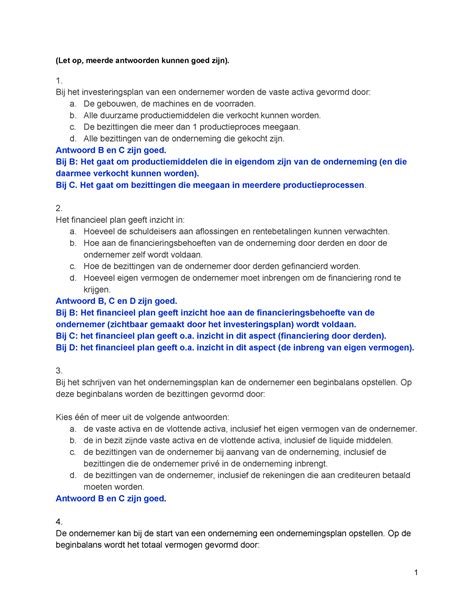 (Let op, meerde antwoorden kunnen goed zijn).

1.
Bij het investeringsplan van een ondernemer worden de vaste activa gevormd door:
a. De gebouwen, de machines en de voorraden.
b. Alle duurzame productiemiddelen die verkocht kunnen worden.
c. De bezittingen die meer dan 1 productieproces meegaan.
d. Alle bezittingen van de onderneming die gekocht zijn.
Antwoord B en C zijn goed.
Bij B: Het gaat om productiemiddelen die in eigendom zijn van de onderneming (en die daarmee verkocht kunnen worden).
Bij C. Het gaat om bezittingen die meegaan in meerdere productieprocessen.

2.
Het financieel plan geeft inzicht in:
a. Hoeveel de schuldeisers aan aflossingen en rentebetalingen kunnen verwachten.
b. Hoe aan de financieringsbehoeften van de onderneming door derden en door de ondernemer zelf wordt voldaan.
c. Hoe de bezittingen van de ondernemer door derden gefinancierd worden.
d. Hoeveel eigen vermogen de ondernemer moet inbrengen om de financiering rond te krijgen.
Antwoord B, C en D zijn goed.
Bij B: Het financieel plan geeft inzicht hoe aan de financieringsbehoefte van de ondernemer (zichtbaar gemaakt door het investeringsplan) wordt voldaan.
Bij C: het financieel plan geeft o.a. inzicht in dit aspect (financiering door derden).
Bij D: het financieel plan geeft o.a. inzicht in dit aspect (de inbreng van eigen vermogen).

3.
Bij het schrijven van het ondernemingsplan kan de ondernemer een beginbalans opstellen. Op deze beginbalans worden de bezittingen gevormd door:

Kies één of meer uit de volgende antwoorden:
a. de vaste activa en de vlottende activa, inclusief het eigen vermogen van de ondernemer.
b. de in bezit zijnde vaste activa en de vlottende activa, inclusief de liquide middelen.
c. de bezittingen van de ondernemer bij aanvang van de onderneming, inclusief de bezittingen die de ondernemer privé in de onderneming inbrengt.
d. de bezittingen van de ondernemer, inclusief de rekeningen die aan crediteuren betaald moeten worden.
Antwoord B en C zijn goed.

4.
De ondernemer kan bij de start van een onderneming een ondernemingsplan opstellen. Op de beginbalans wordt het totaal vermogen gevormd door:

1